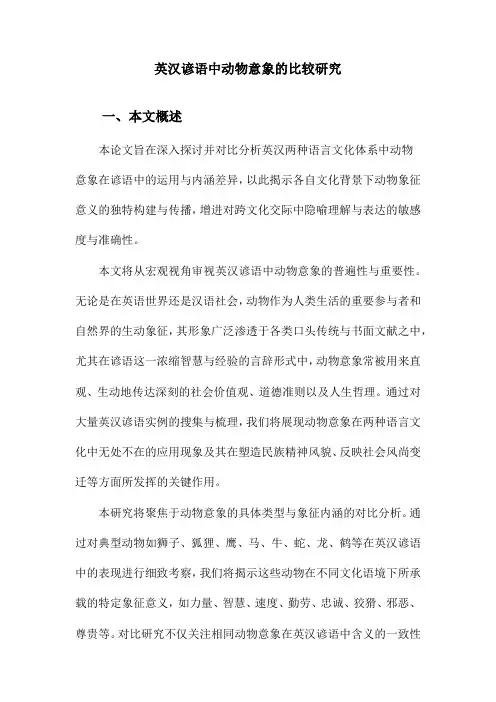 英汉谚语中动物意象的比较研究

一、本文概述

本论文旨在深入探讨并对比分析英汉两种语言文化体系中动物意象在谚语中的运用与内涵差异，以此揭示各自文化背景下动物象征意义的独特构建与传播，增进对跨文化交际中隐喻理解与表达的敏感度与准确性。

本文将从宏观视角审视英汉谚语中动物意象的普遍性与重要性。无论是在英语世界还是汉语社会，动物作为人类生活的重要参与者和自然界的生动象征，其形象广泛渗透于各类口头传统与书面文献之中，尤其在谚语这一浓缩智慧与经验的言辞形式中，动物意象常被用来直观、生动地传达深刻的社会价值观、道德准则以及人生哲理。通过对大量英汉谚语实例的搜集与梳理，我们将展现动物意象在两种语言文化中无处不在的应用现象及其在塑造民族精神风貌、反映社会风尚变迁等方面所发挥的关键作用。

本研究将聚焦于动物意象的具体类型与象征内涵的对比分析。通过对典型动物如狮子、狐狸、鹰、马、牛、蛇、龙、鹤等在英汉谚语中的表现进行细致考察，我们将揭示这些动物在不同文化语境下所承载的特定象征意义，如力量、智慧、速度、勤劳、忠诚、狡猾、邪恶、尊贵等。对比研究不仅关注相同动物意象在英汉谚语中含义的一致性